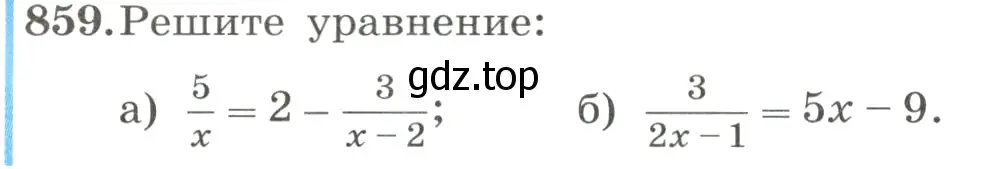 859. Решите уравнение:

gdz.top

а) $\frac{5}{x} = 2 - \frac{3}{x-2}$; б) $\frac{3}{2x-1} = 5x - 9$.